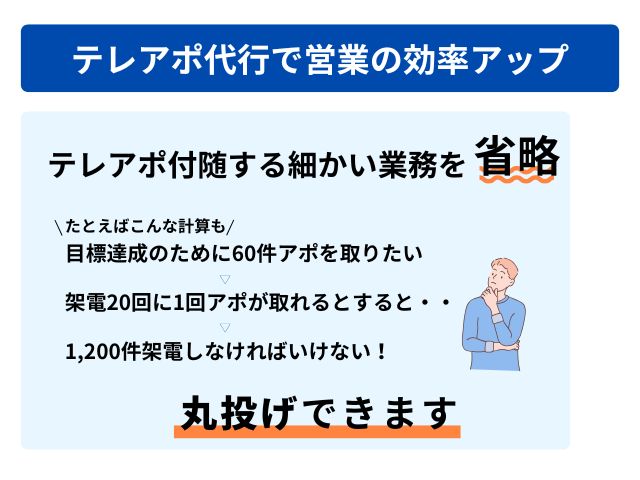 テレアポ代行で営業の効率アップ

テレアポ付随する細かい業務を 省略

\たとえばこんな計算も/

目標達成のために60件アポを取りたい

▽

架電20回に1回アポが取れるとすると・・

▽

1,200件架電しなければいけない！

丸投げできます